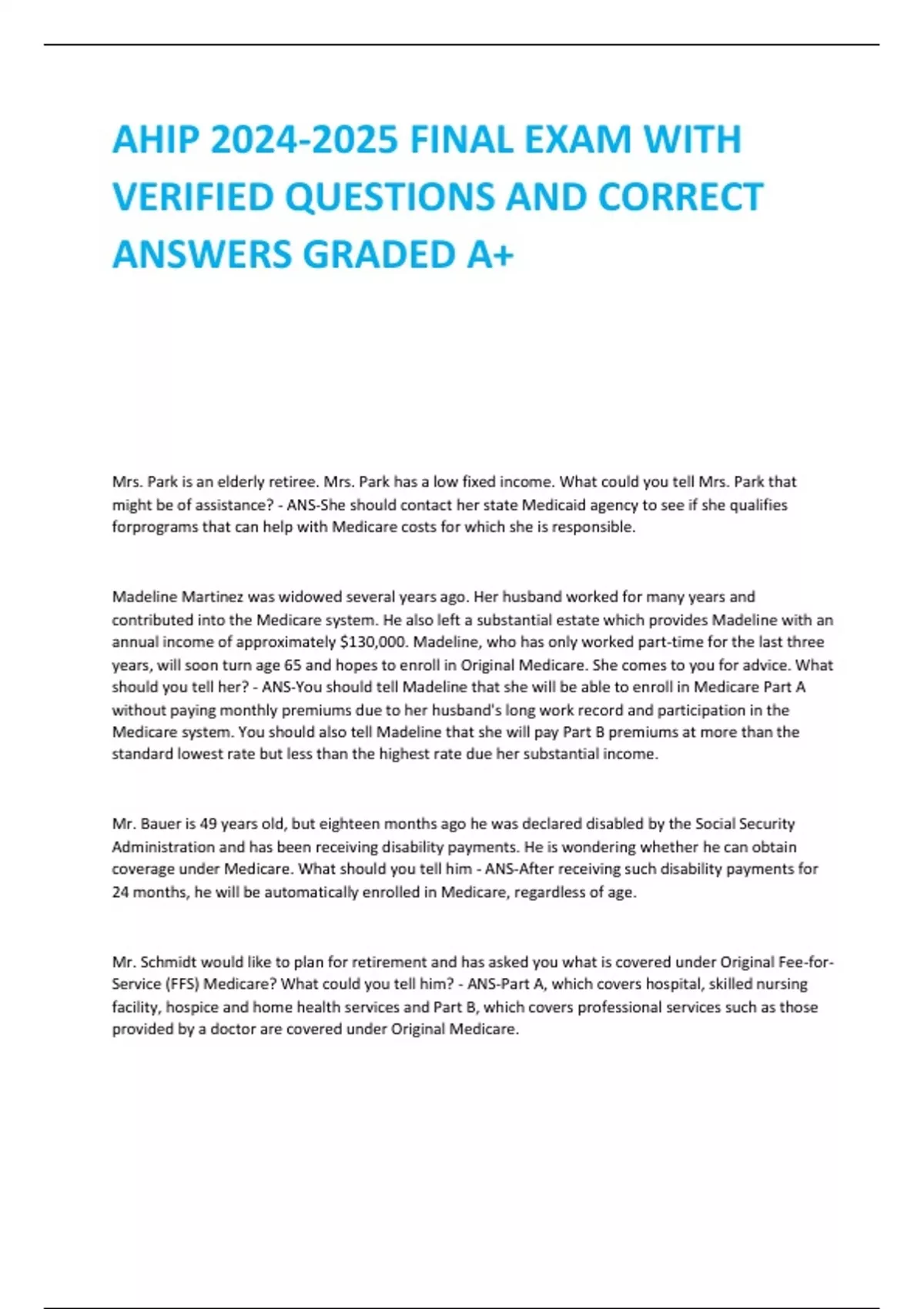 AHIP 2024-2025 FINAL EXAM WITH VERIFIED QUESTIONS AND CORRECT ANSWERS GRADED A+

Mrs. Park is an elderly retiree. Mrs. Park has a low fixed income. What could you tell Mrs. Park that might be of assistance? - ANS-She should contact her state Medicaid agency to see if she qualifies forprograms that can help with Medicare costs for which she is responsible.

Madeline Martinez was widowed several years ago. Her husband worked for many years and contributed into the Medicare system. He also left a substantial estate which provides Madeline with an annual income of approximately $130,000. Madeline, who has only worked part-time for the last three years, will soon turn age 65 and hopes to enroll in Original Medicare. She comes to you for advice. What should you tell her? - ANS-You should tell Madeline that she will be able to enroll in Medicare Part A without paying monthly premiums due to her husband's long work record and participation in the Medicare system. You should also tell Madeline that she will pay Part B premiums at more than the standard lowest rate but less than the highest rate due her substantial income.

Mr. Bauer is 49 years old, but eighteen months ago he was declared disabled by the Social Security Administration and has been receiving disability payments. He is wondering whether he can obtain coverage under Medicare. What should you tell him - ANS-After receiving such disability payments for 24 months, he will be automatically enrolled in Medicare, regardless of age.

Mr. Schmidt would like to plan for retirement and has asked you what is covered under Original Fee-for-Service (FFS) Medicare? What could you tell him? - ANS-Part A, which covers hospital, skilled nursing facility, hospice and home health services and Part B, which covers professional services such as those provided by a doctor are covered under Original Medicare.